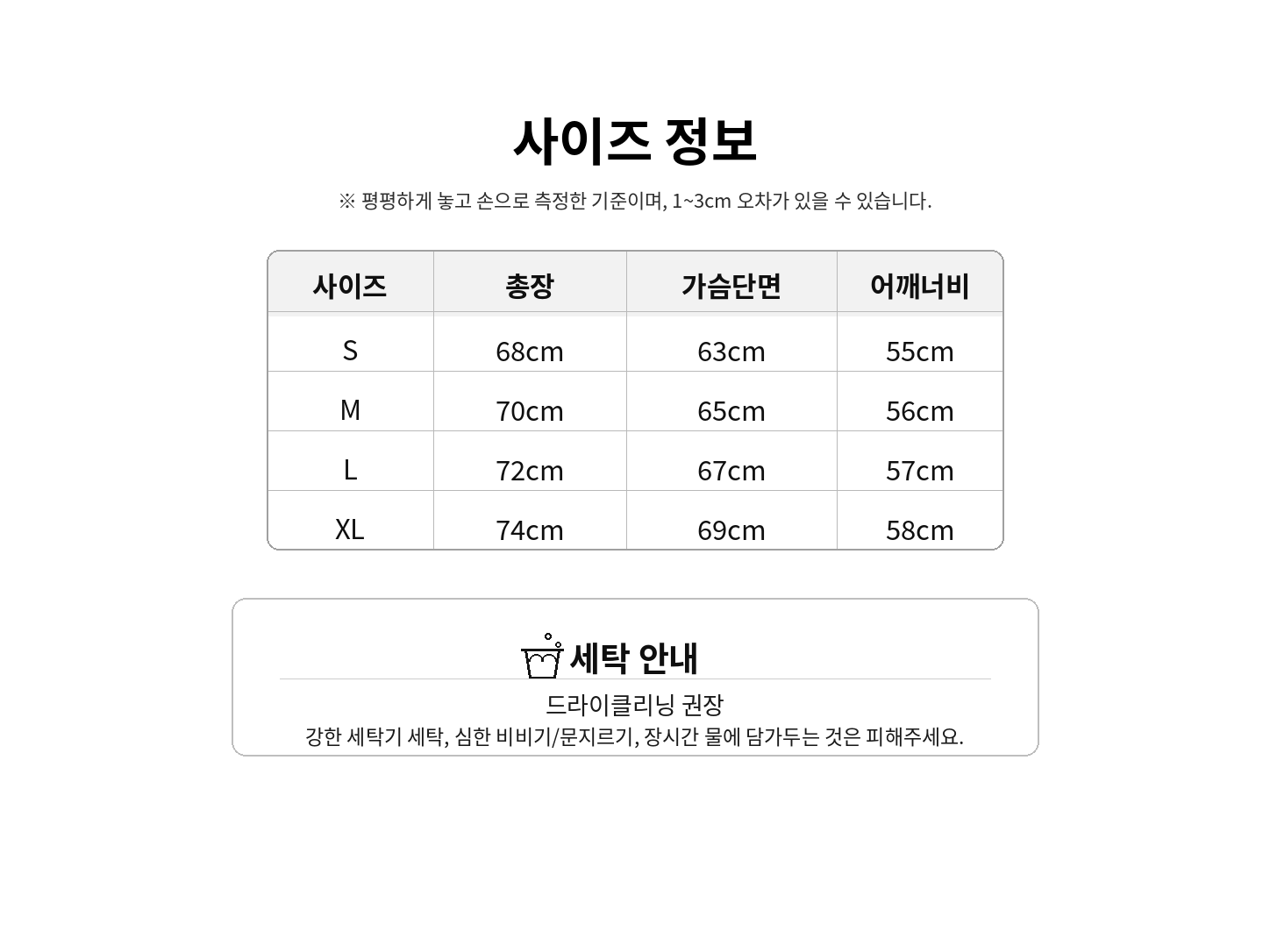 사이즈 정보

※ 평평하게 놓고 손으로 측정한 기준이며, 1~3cm 오차가 있을 수 있습니다.

| 사이즈 | 총장 | 가슴단면 | 어깨너비 |
|---|---|---|---|
| S | 68cm | 63cm | 55cm |
| M | 70cm | 65cm | 56cm |
| L | 72cm | 67cm | 57cm |
| XL | 74cm | 69cm | 58cm |

세탁 안내

드라이클리닝 권장

강한 세탁기 세탁, 심한 비비기/문지르기, 장시간 물에 담가두는 것은 피해주세요.